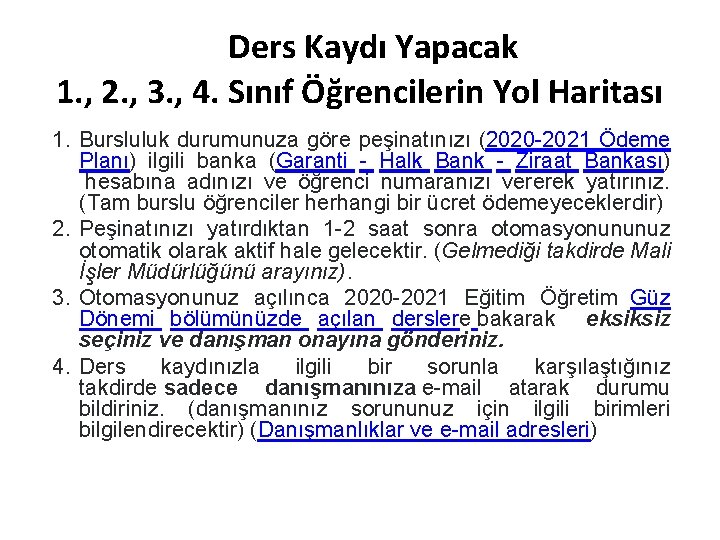 Ders Kaydı Yapacak
1., 2., 3., 4. Sınıf Öğrencilerin Yol Haritası

1. Bursluluk durumunuza göre peşinatınızı (2020-2021 Ödeme Planı) ilgili banka (Garanti - Halk Bank - Ziraat Bankası) hesabına adınızı ve öğrenci numaranızı vererek yatırınız. (Tam burslu öğrenciler herhangi bir ücret ödemeyeceklerdir)

2. Peşinatınızı yatırdıktan 1-2 saat sonra otomasyonununuz otomatik olarak aktif hale gelecektir. (Gelmediği takdirde Mali İşler Müdürlüğünü arayınız).

3. Otomasyonunuz açılınca 2020-2021 Eğitim Öğretim Güz Dönemi bölümünüzde açılan derslere bakarak eksiksiz seçiniz ve danışman onayına gönderiniz.

4. Ders kaydınızla ilgili bir sorunla karşılaştığınız takdirde sadece danışmanınıza e-mail atarak durumu bildiriniz. (danışmanınız sorununuz için ilgili birimleri bilgilendirecektir) (Danışmanlıklar ve e-mail adresleri)